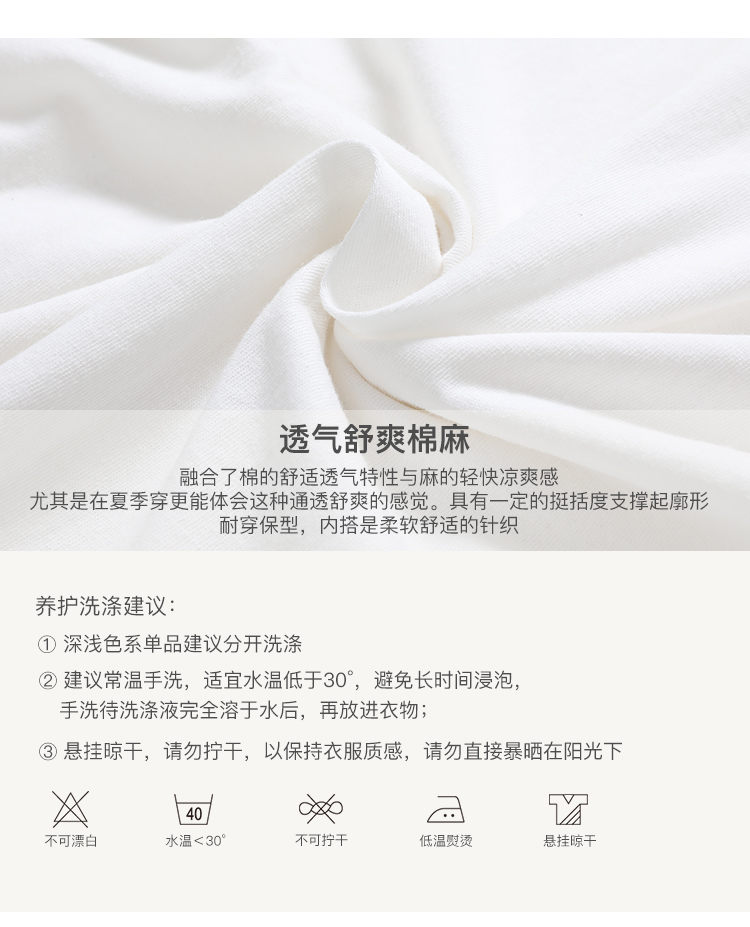 透气舒爽棉麻

融合了棉的舒适透气特性与麻的轻快凉爽感
尤其是在夏季穿更能体会这种通透舒爽的感觉。具有一定的挺括度支撑起廓形
耐穿保型，内搭是柔软舒适的针织

养护洗涤建议：

① 深浅色系单品建议分开洗涤

② 建议常温手洗，适宜水温低于30°，避免长时间浸泡，手洗待洗涤液完全溶于水后，再放进衣物；

③ 悬挂晾干，请勿拧干，以保持衣服质感，请勿直接暴晒在阳光下

40

不可漂白 水温＜30° 不可拧干 低温熨烫 悬挂晾干